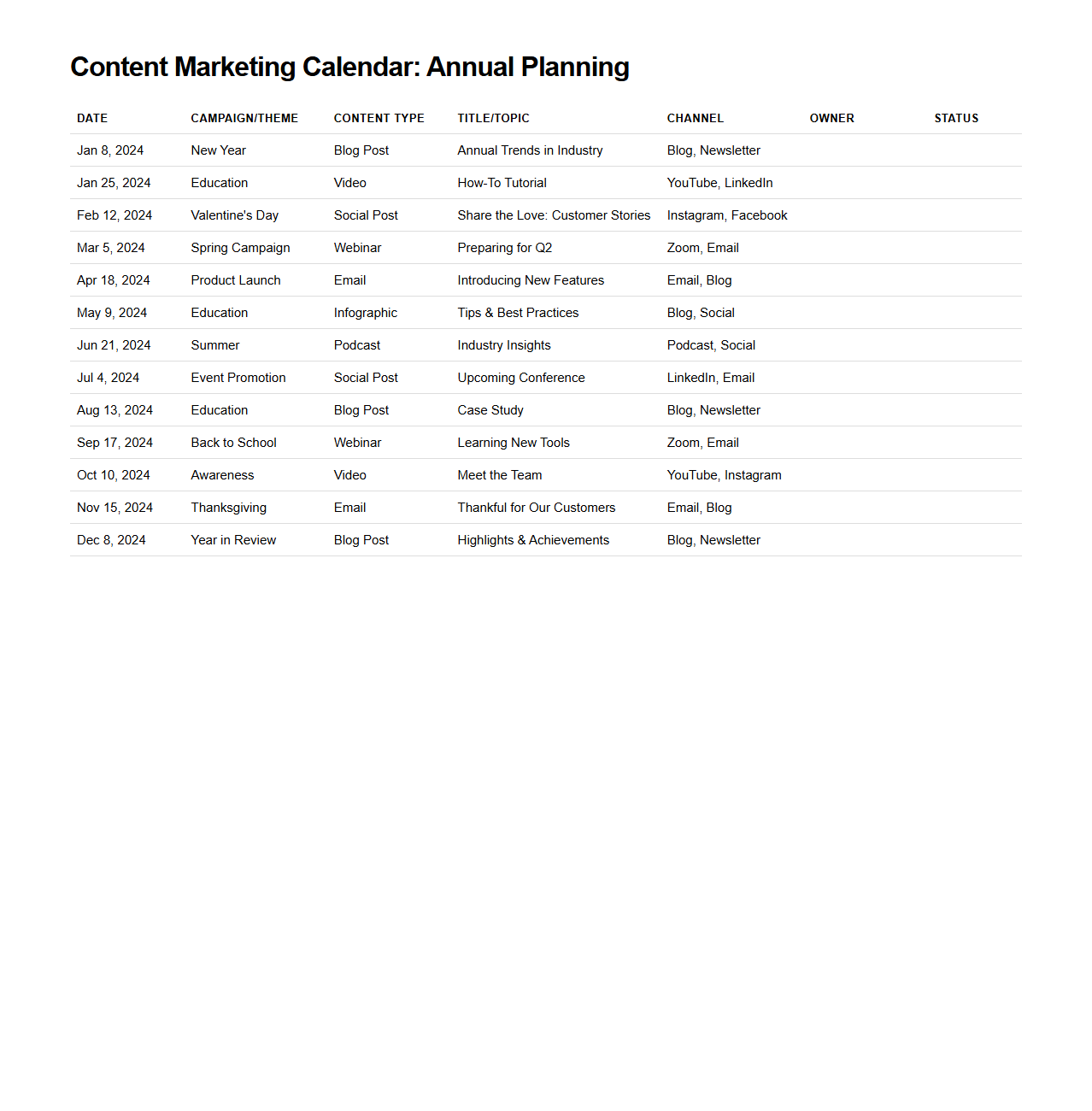 Content Marketing Calendar: Annual Planning

| DATE | CAMPAIGN/THEME | CONTENT TYPE | TITLE/TOPIC | CHANNEL | OWNER | STATUS |
|---|---|---|---|---|---|---|
| Jan 8, 2024 | New Year | Blog Post | Annual Trends in Industry | Blog, Newsletter | | |
| Jan 25, 2024 | Education | Video | How-To Tutorial | YouTube, LinkedIn | | |
| Feb 12, 2024 | Valentine's Day | Social Post | Share the Love: Customer Stories | Instagram, Facebook | | |
| Mar 5, 2024 | Spring Campaign | Webinar | Preparing for Q2 | Zoom, Email | | |
| Apr 18, 2024 | Product Launch | Email | Introducing New Features | Email, Blog | | |
| May 9, 2024 | Education | Infographic | Tips & Best Practices | Blog, Social | | |
| Jun 21, 2024 | Summer | Podcast | Industry Insights | Podcast, Social | | |
| Jul 4, 2024 | Event Promotion | Social Post | Upcoming Conference | LinkedIn, Email | | |
| Aug 13, 2024 | Education | Blog Post | Case Study | Blog, Newsletter | | |
| Sep 17, 2024 | Back to School | Webinar | Learning New Tools | Zoom, Email | | |
| Oct 10, 2024 | Awareness | Video | Meet the Team | YouTube, Instagram | | |
| Nov 15, 2024 | Thanksgiving | Email | Thankful for Our Customers | Email, Blog | | |
| Dec 8, 2024 | Year in Review | Blog Post | Highlights & Achievements | Blog, Newsletter | | |